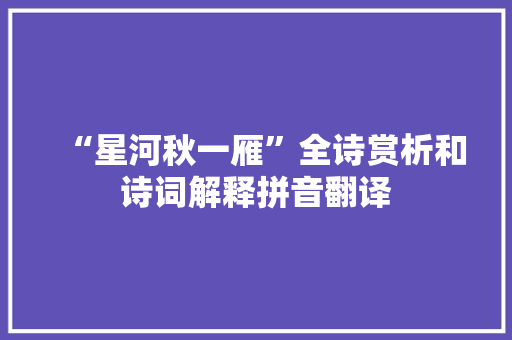 “星河秋一雁”全诗赏析和诗词解释拼音翻译